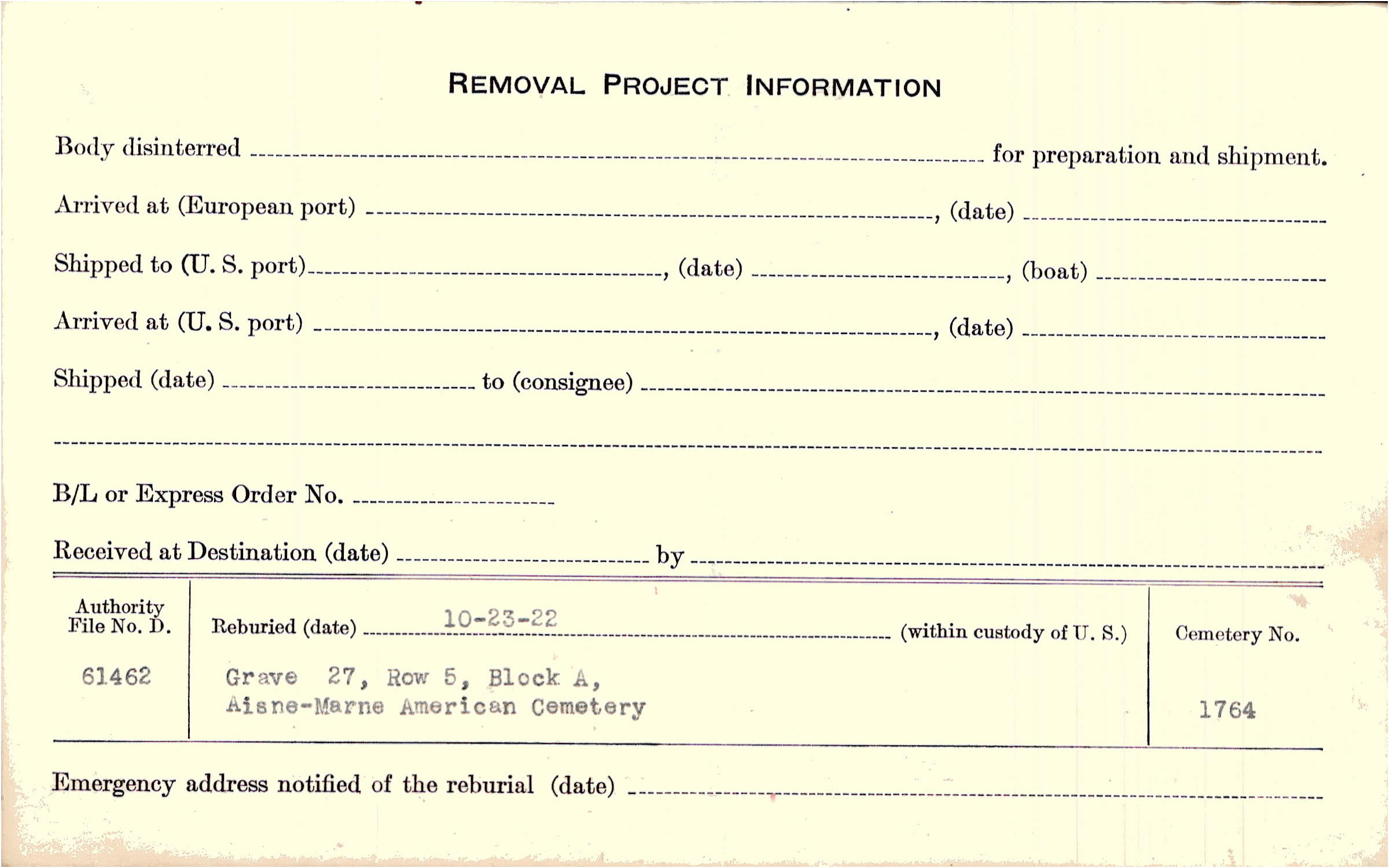 REMOVAL PROJECT INFORMATION

Body disinterred ____ for preparation and shipment.

Arrived at (European port) ____, (date) ____

Shipped to (U. S. port) ____, (date) ____, (boat) ____

Arrived at (U. S. port) ____, (date) ____

Shipped (date) ____ to (consignee) ____

____

B/L or Express Order No. ____

Received at Destination (date) ____ by ____

Authority File No. D.

61462

Reburied (date) 10-23-22 (within custody of U. S.)

Grave 27, Row 5, Block A,
Aisne-Marne American Cemetery

Cemetery No.

1764

Emergency address notified of the reburial (date) ____